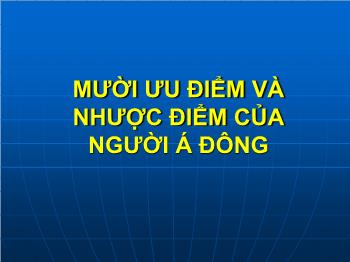 MƯỜI ƯU ĐIỂM VÀ NHƯỢC ĐIỂM CỦA NGƯỜI Á ĐÔNG